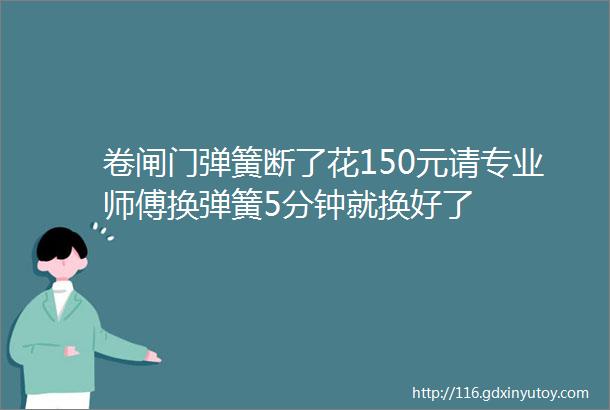 卷闸门弹簧断了花150元请专业师傅换弹簧5分钟就换好了

http://116.gdxinyutoy.com